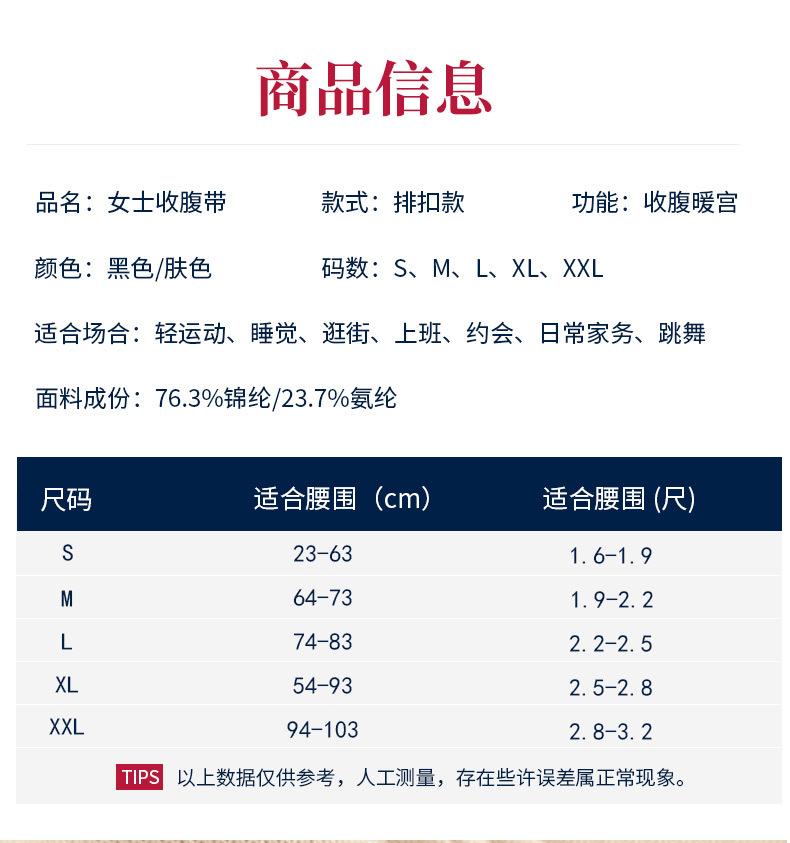 商品信息

品名：女士收腹带　　款式：排扣款　　功能：收腹暖宫

颜色：黑色/肤色　　码数：S、M、L、XL、XXL

适合场合：轻运动、睡觉、逛街、上班、约会、日常家务、跳舞

面料成份：76.3%锦纶/23.7%氨纶

| 尺码 | 适合腰围（cm） | 适合腰围 (尺) |
|---|---|---|
| S | 23-63 | 1.6-1.9 |
| M | 64-73 | 1.9-2.2 |
| L | 74-83 | 2.2-2.5 |
| XL | 54-93 | 2.5-2.8 |
| XXL | 94-103 | 2.8-3.2 |

TIPS 以上数据仅供参考，人工测量，存在些许误差属正常现象。